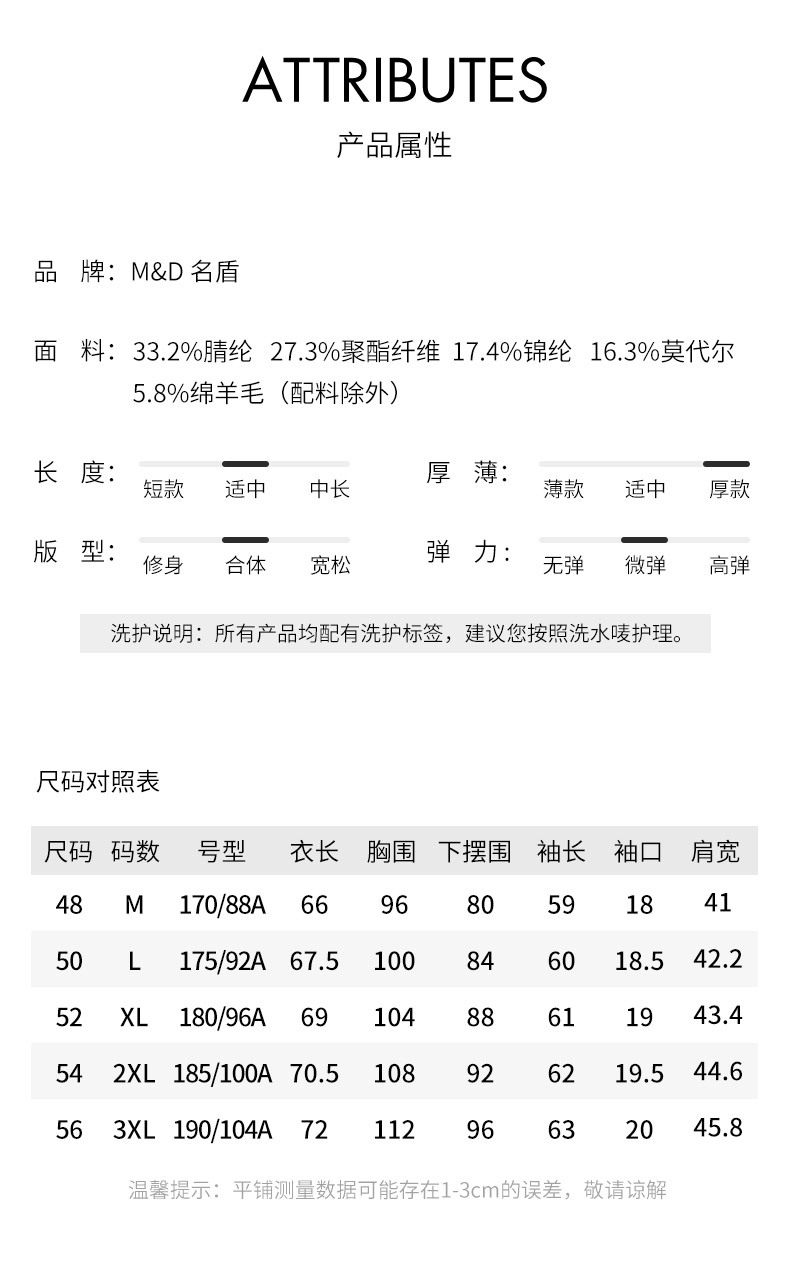 ATTRIBUTES

产品属性

品 牌：M&D 名盾

面 料：33.2%腈纶 27.3%聚酯纤维 17.4%锦纶 16.3%莫代尔 5.8%绵羊毛（配料除外）

长 度：
短款 适中 中长

厚 薄：
薄款 适中 厚款

版 型：
修身 合体 宽松

弹 力：
无弹 微弹 高弹

洗护说明：所有产品均配有洗护标签，建议您按照洗水唛护理。

尺码对照表

| 尺码 | 码数 | 号型 | 衣长 | 胸围 | 下摆围 | 袖长 | 袖口 | 肩宽 |
|---|---|---|---|---|---|---|---|---|
| 48 | M | 170/88A | 66 | 96 | 80 | 59 | 18 | 41 |
| 50 | L | 175/92A | 67.5 | 100 | 84 | 60 | 18.5 | 42.2 |
| 52 | XL | 180/96A | 69 | 104 | 88 | 61 | 19 | 43.4 |
| 54 | 2XL | 185/100A | 70.5 | 108 | 92 | 62 | 19.5 | 44.6 |
| 56 | 3XL | 190/104A | 72 | 112 | 96 | 63 | 20 | 45.8 |

温馨提示：平铺测量数据可能存在1-3cm的误差，敬请谅解